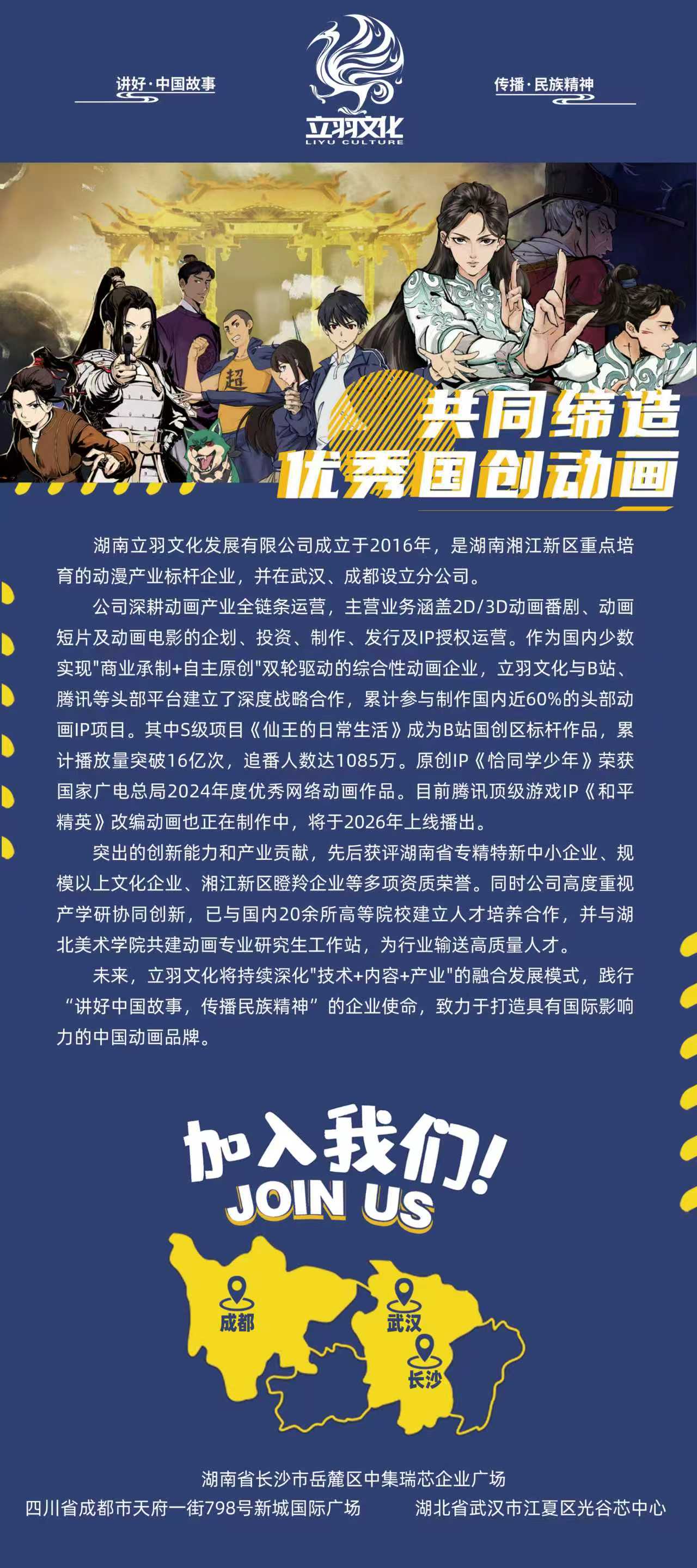 讲好·中国故事

立羽文化
LIYU CULTURE

传播·民族精神

超

共同缔造
优秀国创动画

湖南立羽文化发展有限公司成立于2016年，是湖南湘江新区重点培育的动漫产业标杆企业，并在武汉、成都设立分公司。

公司深耕动画产业全链条运营，主营业务涵盖2D/3D动画番剧、动画短片及动画电影的企划、投资、制作、发行及IP授权运营。作为国内少数实现"商业承制+自主原创"双轮驱动的综合性动画企业，立羽文化与B站、腾讯等头部平台建立了深度战略合作，累计参与制作国内近60%的头部动画IP项目。其中S级项目《仙王的日常生活》成为B站国创区标杆作品，累计播放量突破16亿次，追番人数达1085万。原创IP《恰同学少年》荣获国家广电总局2024年度优秀网络动画作品。目前腾讯顶级游戏IP《和平精英》改编动画也正在制作中，将于2026年上线播出。

突出的创新能力和产业贡献，先后获评湖南省专精特新中小企业、规模以上文化企业、湘江新区瞪羚企业等多项资质荣誉。同时公司高度重视产学研协同创新，已与国内20余所高等院校建立人才培养合作，并与湖北美术学院共建动画专业研究生工作站，为行业输送高质量人才。

未来，立羽文化将持续深化"技术+内容+产业"的融合发展模式，践行“讲好中国故事，传播民族精神”的企业使命，致力于打造具有国际影响力的中国动画品牌。

加入我们!
JOIN US

成都
武汉
长沙

湖南省长沙市岳麓区中集瑞芯企业广场
四川省成都市天府一街798号新城国际广场
湖北省武汉市江夏区光谷芯中心